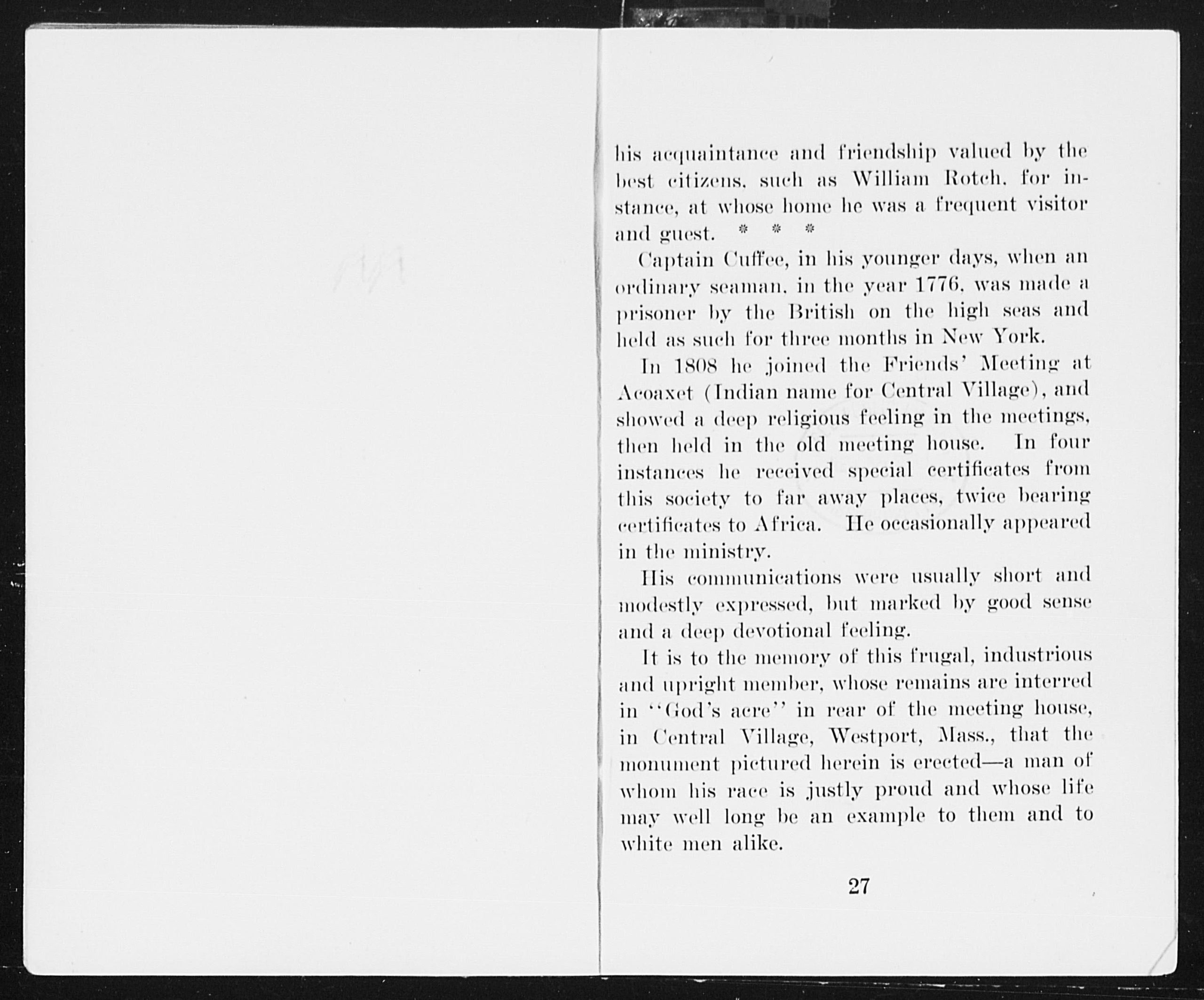 his acquaintance and friendship valued by the best citizens, such as William Rotch, for instance, at whose home he was a frequent visitor and guest. * * *

Captain Cuffee, in his younger days, when an ordinary seaman, in the year 1776, was made a prisoner by the British on the high seas and held as such for three months in New York.

In 1808 he joined the Friends' Meeting at Acoaxet (Indian name for Central Village), and showed a deep religious feeling in the meetings, then held in the old meeting house. In four instances he received special certificates from this society to far away places, twice bearing certificates to Africa. He occasionally appeared in the ministry.

His communications were usually short and modestly expressed, but marked by good sense and a deep devotional feeling.

It is to the memory of this frugal, industrious and upright member, whose remains are interred in "God's acre" in rear of the meeting house, in Central Village, Westport, Mass., that the monument pictured herein is erected—a man of whom his race is justly proud and whose life may well long be an example to them and to white men alike.

27